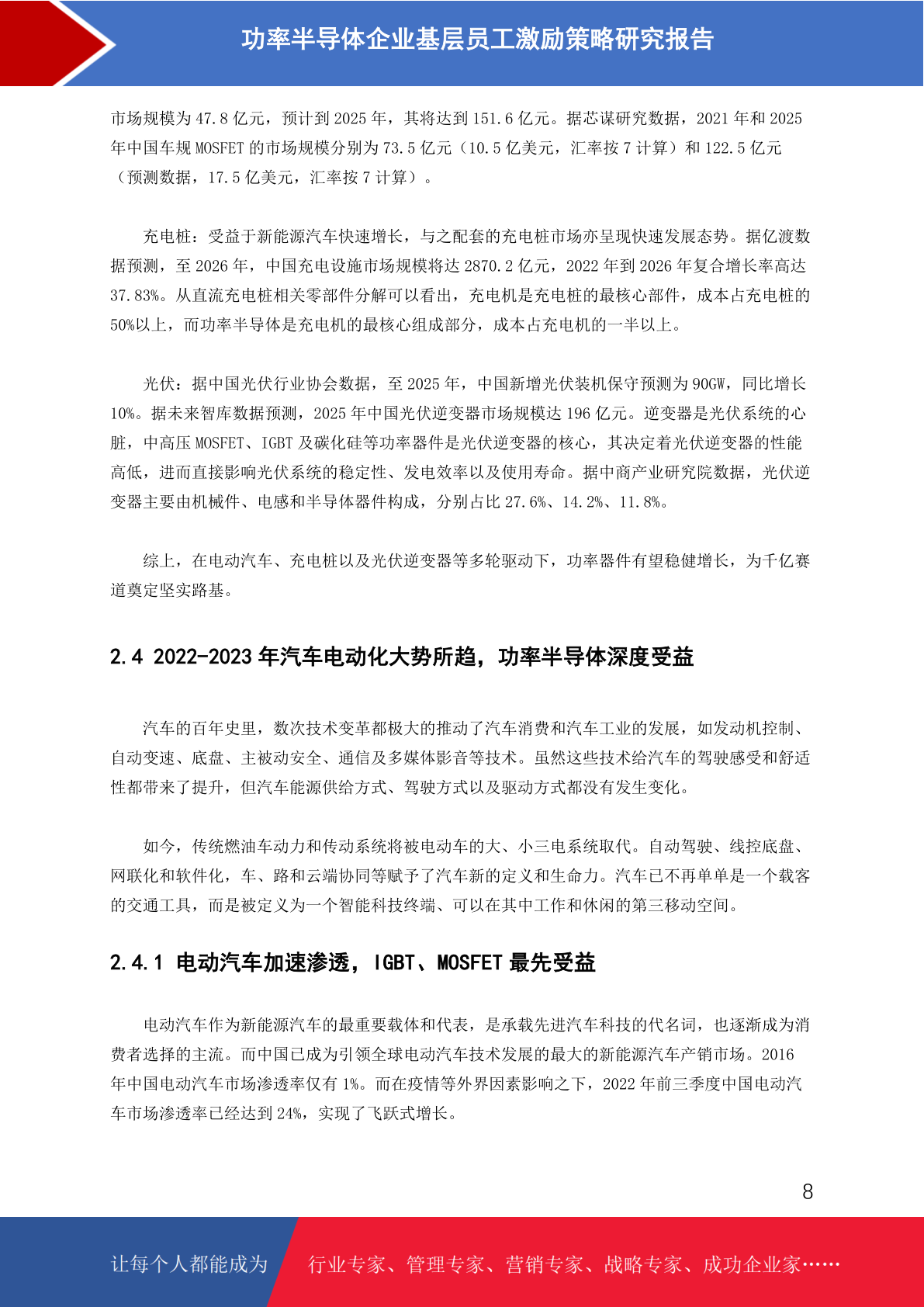 功率半导体企业基层员工激励策略研究报告

市场规模为 47.8 亿元，预计到 2025 年，其将达到 151.6 亿元。据芯谋研究数据，2021 年和 2025 年中国车规 MOSFET 的市场规模分别为 73.5 亿元（10.5 亿美元，汇率按 7 计算）和 122.5 亿元（预测数据，17.5 亿美元，汇率按 7 计算）。

充电桩：受益于新能源汽车快速增长，与之配套的充电桩市场亦呈现快速发展态势。据亿渡数据预测，至 2026 年，中国充电设施市场规模将达 2870.2 亿元，2022 年到 2026 年复合增长率高达 37.83%。从直流充电桩相关零部件分解可以看出，充电机是充电桩的最核心部件，成本占充电桩的 50%以上，而功率半导体是充电机的最核心组成部分，成本占充电机的一半以上。

光伏：据中国光伏行业协会数据，至 2025 年，中国新增光伏装机保守预测为 90GW，同比增长 10%。据未来智库数据预测，2025 年中国光伏逆变器市场规模达 196 亿元。逆变器是光伏系统的心脏，中高压 MOSFET、IGBT 及碳化硅等功率器件是光伏逆变器的核心，其决定着光伏逆变器的性能高低，进而直接影响光伏系统的稳定性、发电效率以及使用寿命。据中商产业研究院数据，光伏逆变器主要由机械件、电感和半导体器件构成，分别占比 27.6%、14.2%、11.8%。

综上，在电动汽车、充电桩以及光伏逆变器等多轮驱动下，功率器件有望稳健增长，为千亿赛道奠定坚实路基。

2.4 2022-2023 年汽车电动化大势所趋，功率半导体深度受益

汽车的百年史里，数次技术变革都极大的推动了汽车消费和汽车工业的发展，如发动机控制、自动变速、底盘、主被动安全、通信及多媒体影音等技术。虽然这些技术给汽车的驾驶感受和舒适性都带来了提升，但汽车能源供给方式、驾驶方式以及驱动方式都没有发生变化。

如今，传统燃油车动力和传动系统将被电动车的大、小三电系统取代。自动驾驶、线控底盘、网联化和软件化，车、路和云端协同等赋予了汽车新的定义和生命力。汽车已不再单单是一个载客的交通工具，而是被定义为一个智能科技终端、可以在其中工作和休闲的第三移动空间。

2.4.1 电动汽车加速渗透，IGBT、MOSFET 最先受益

电动汽车作为新能源汽车的最重要载体和代表，是承载先进汽车科技的代名词，也逐渐成为消费者选择的主流。而中国已成为引领全球电动汽车技术发展的最大的新能源汽车产销市场。2016 年中国电动汽车市场渗透率仅有 1%。而在疫情等外界因素影响之下，2022 年前三季度中国电动汽车市场渗透率已经达到 24%，实现了飞跃式增长。

8

让每个人都能成为 行业专家、管理专家、营销专家、战略专家、成功企业家……